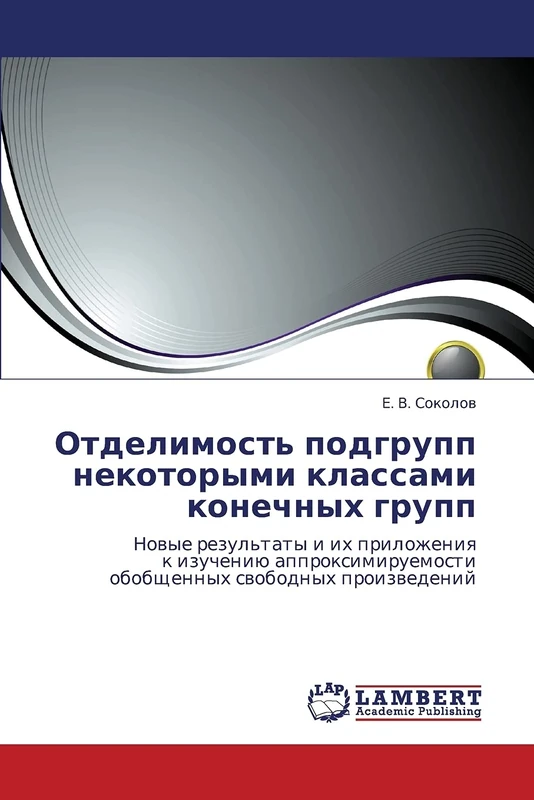 Е. В. Соколов

Отделимость подгрупп некоторыми классами конечных групп

Новые результаты и их приложения к изучению аппроксимируемости обобщенных свободных произведений

LAP LAMBERT Academic Publishing